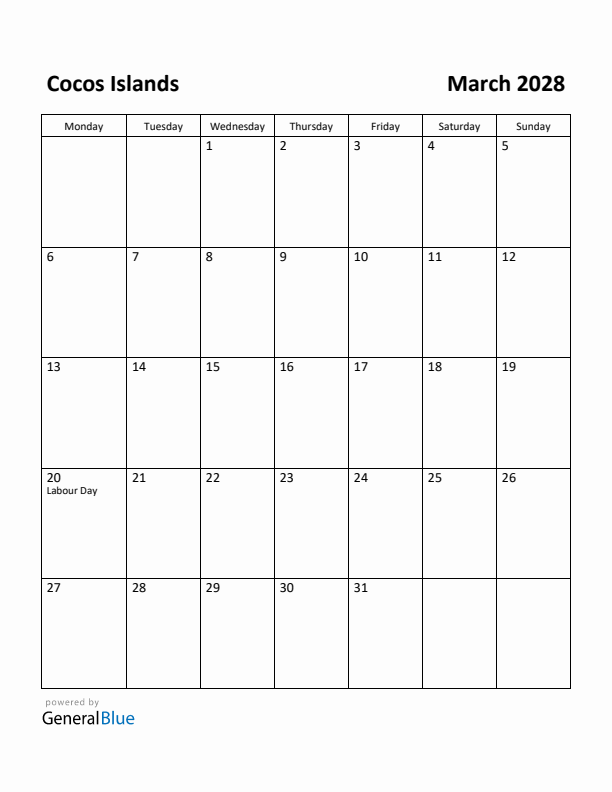 Cocos Islands

March 2028

| Monday | Tuesday | Wednesday | Thursday | Friday | Saturday | Sunday |
|---|---|---|---|---|---|---|
| | | 1 | 2 | 3 | 4 | 5 |
| 6 | 7 | 8 | 9 | 10 | 11 | 12 |
| 13 | 14 | 15 | 16 | 17 | 18 | 19 |
| 20 Labour Day | 21 | 22 | 23 | 24 | 25 | 26 |
| 27 | 28 | 29 | 30 | 31 | | |

powered by
GeneralBlue